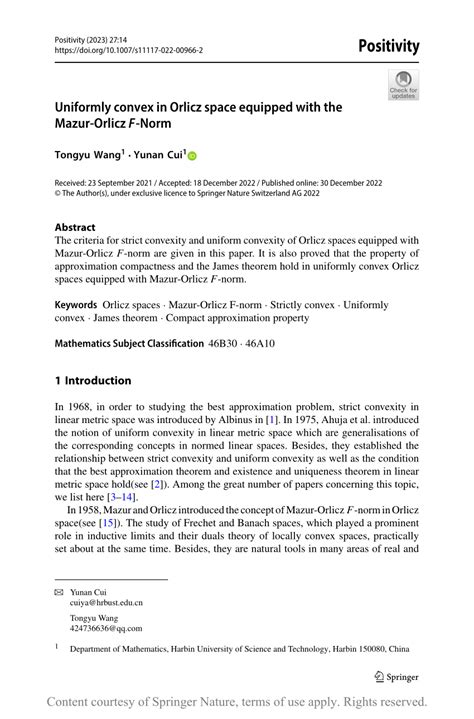 Positivity (2023) 27:14
https://doi.org/10.1007/s11117-022-00966-2

Positivity

Check for updates

Uniformly convex in Orlicz space equipped with the Mazur-Orlicz $F$-Norm

Tongyu Wang$^1$ · Yunan Cui$^1$

Received: 23 September 2021 / Accepted: 18 December 2022 / Published online: 30 December 2022
© The Author(s), under exclusive licence to Springer Nature Switzerland AG 2022

Abstract
The criteria for strict convexity and uniform convexity of Orlicz spaces equipped with Mazur-Orlicz $F$-norm are given in this paper. It is also proved that the property of approximation compactness and the James theorem hold in uniformly convex Orlicz spaces equipped with Mazur-Orlicz $F$-norm.

Keywords Orlicz spaces · Mazur-Orlicz F-norm · Strictly convex · Uniformly convex · James theorem · Compact approximation property

Mathematics Subject Classification 46B30 · 46A10

1 Introduction

In 1968, in order to studying the best approximation problem, strict convexity in linear metric space was introduced by Albinus in [1]. In 1975, Ahuja et al. introduced the notion of uniform convexity in linear metric space which are generalisations of the corresponding concepts in normed linear spaces. Besides, they established the relationship between strict convexity and uniform convexity as well as the condition that the best approximation theorem and existence and uniqueness theorem in linear metric space hold(see [2]). Among the great number of papers concerning this topic, we list here [3–14].

In 1958, Mazur and Orlicz introduced the concept of Mazur-Orlicz $F$-norm in Orlicz space(see [15]). The study of Frechet and Banach spaces, which played a prominent role in inductive limits and their duals theory of locally convex spaces, practically set about at the same time. Besides, they are natural tools in many areas of real and

Yunan Cui
cuiya@hrbust.edu.cn

Tongyu Wang
424736636@qq.com

$^1$ Department of Mathematics, Harbin University of Science and Technology, Harbin 150080, China

Springer

Content courtesy of Springer Nature, terms of use apply. Rights reserved.